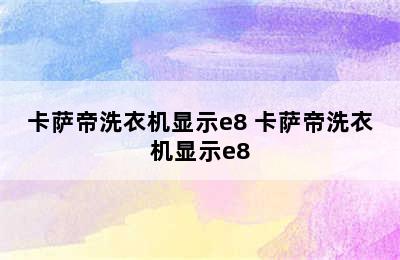 卡萨帝洗衣机显示e8 卡萨帝洗衣机显示e8